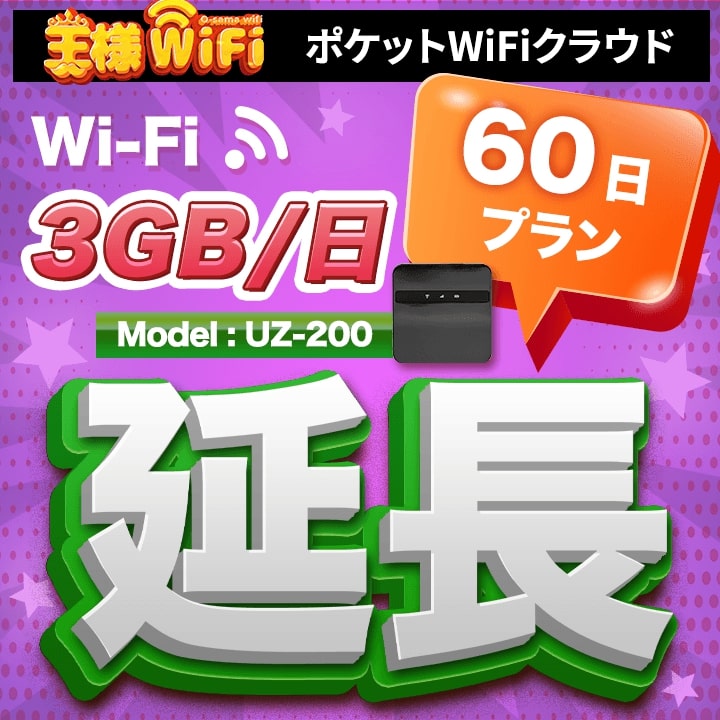 王様WiFi
O-sama wifi
ポケットWiFiクラウド

Wi-Fi
3GB/日
60日
プラン
Model : UZ-200

延長